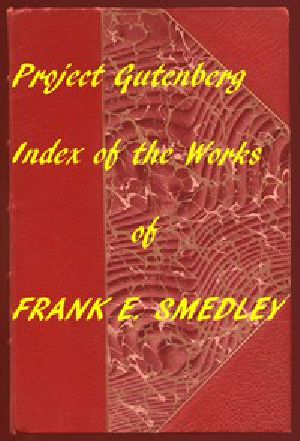 Project Gutenberg

Index of the Works

of

FRANK E. SMEDLEY